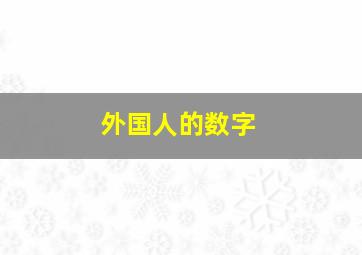 外国人的数字